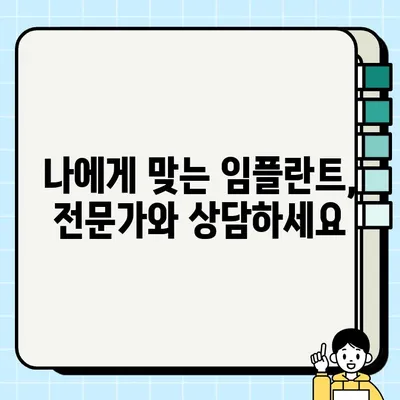 나에게 맞는 임플란트, 전문가와 상담하세요